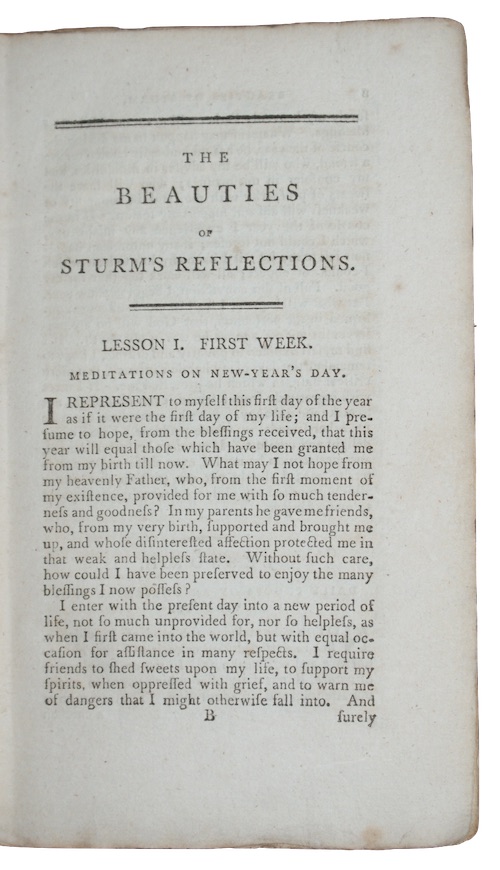 THE

BEAUTIES

OF

STURM'S REFLECTIONS.

LESSON I. FIRST WEEK.

MEDITATIONS ON NEW-YEAR'S DAY.

I REPRESENT to myſelf this firſt day of the year as if it were the firſt day of my life; and I preſume to hope, from the bleſſings received, that this year will equal thoſe which have been granted me from my birth till now. What may I not hope from my heavenly Father, who, from the firſt moment of my exiſtence, provided for me with ſo much tenderneſs and goodneſs? In my parents he gave me friends, who, from my very birth, ſupported and brought me up, and whoſe diſintereſted affection protected me in that weak and helpleſs ſtate. Without ſuch care, how could I have been preſerved to enjoy the many bleſſings I now poſſeſs?

I enter with the preſent day into a new period of life, not ſo much unprovided for, nor ſo helpleſs, as when I firſt came into the world, but with equal occaſion for aſſiſtance in many reſpects. I require friends to ſhed ſweets upon my life, to ſupport my ſpirits, when oppreſſed with grief, and to warn me of dangers that I might otherwiſe fall into. And

B ſurely